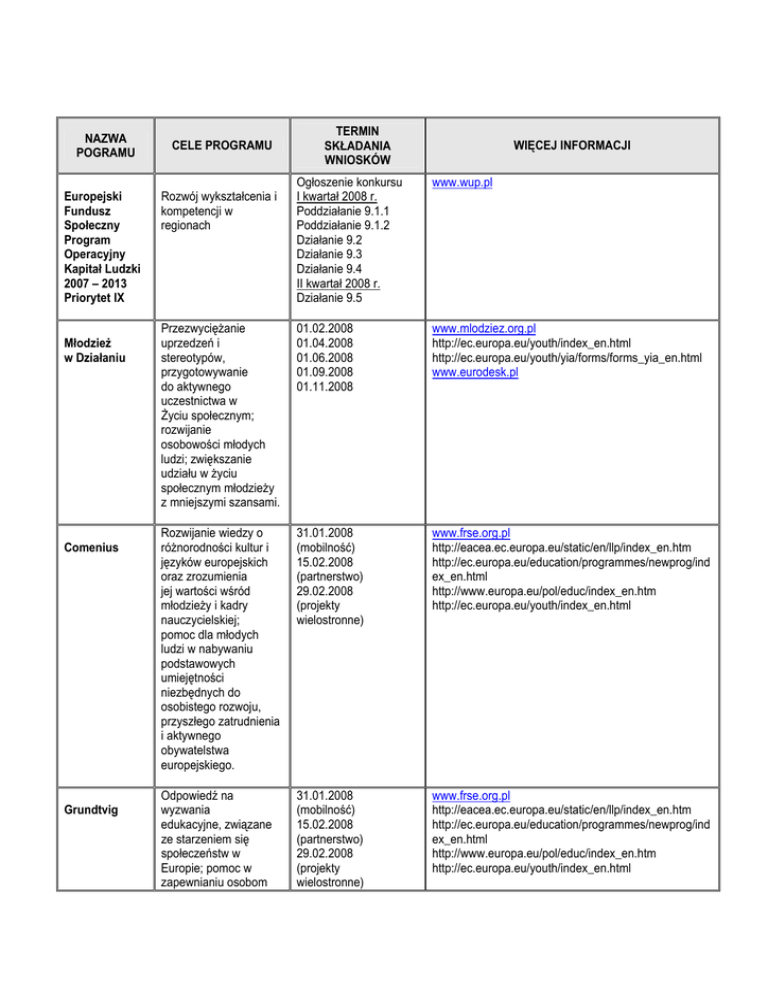 | NAZWA POGRAMU | CELE PROGRAMU | TERMIN SKŁADANIA WNIOSKÓW | WIĘCEJ INFORMACJI |
|---|---|---|---|
| Europejski Fundusz Społeczny Program Operacyjny Kapitał Ludzki 2007 – 2013 Priorytet IX | Rozwój wykształcenia i kompetencji w regionach | Ogłoszenie konkursu I kwartał 2008 r. Poddziałanie 9.1.1 Poddziałanie 9.1.2 Działanie 9.2 Działanie 9.3 Działanie 9.4 II kwartał 2008 r. Działanie 9.5 | www.wup.pl |
| Młodzież w Działaniu | Przezwyciężanie uprzedzeń i stereotypów, przygotowywanie do aktywnego uczestnictwa w Życiu społecznym; rozwijanie osobowości młodych ludzi; zwiększanie udziału w życiu społecznym młodzieży z mniejszymi szansami. | 01.02.2008 01.04.2008 01.06.2008 01.09.2008 01.11.2008 | www.mlodziez.org.pl http://ec.europa.eu/youth/index_en.html http://ec.europa.eu/youth/yia/forms/forms_yia_en.html www.eurodesk.pl |
| Comenius | Rozwijanie wiedzy o różnorodności kultur i języków europejskich oraz zrozumienia jej wartości wśród młodzieży i kadry nauczycielskiej; pomoc dla młodych ludzi w nabywaniu podstawowych umiejętności niezbędnych do osobistego rozwoju, przyszłego zatrudnienia i aktywnego obywatelstwa europejskiego. | 31.01.2008 (mobilność) 15.02.2008 (partnerstwo) 29.02.2008 (projekty wielostronne) | www.frse.org.pl http://eacea.ec.europa.eu/static/en/llp/index_en.htm http://ec.europa.eu/education/programmes/newprog/index_en.html http://www.europa.eu/pol/educ/index_en.htm http://ec.europa.eu/youth/index_en.html |
| Grundtvig | Odpowiedź na wyzwania edukacyjne, związane ze starzeniem się społeczeństw w Europie; pomoc w zapewnianiu osobom | 31.01.2008 (mobilność) 15.02.2008 (partnerstwo) 29.02.2008 (projekty wielostronne) | www.frse.org.pl http://eacea.ec.europa.eu/static/en/llp/index_en.htm http://ec.europa.eu/education/programmes/newprog/index_en.html http://www.europa.eu/pol/educ/index_en.htm http://ec.europa.eu/youth/index_en.html |